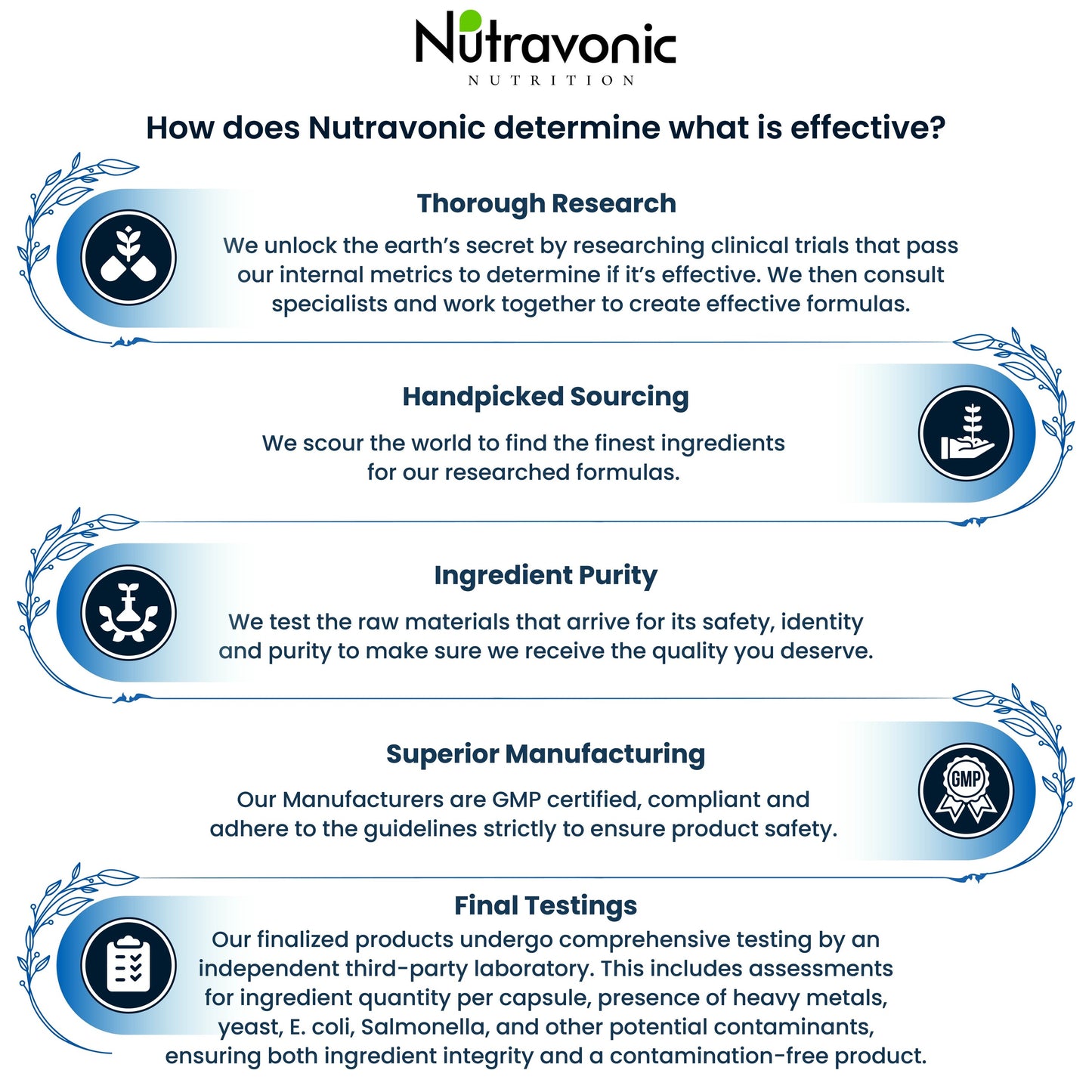 Nutravonic
NUTRITION

How does Nutravonic determine what is effective?

Thorough Research

We unlock the earth's secret by researching clinical trials that pass our internal metrics to determine if it's effective. We then consult specialists and work together to create effective formulas.

Handpicked Sourcing

We scour the world to find the finest ingredients for our researched formulas.

Ingredient Purity

We test the raw materials that arrive for its safety, identity and purity to make sure we receive the quality you deserve.

Superior Manufacturing

Our Manufacturers are GMP certified, compliant and adhere to the guidelines strictly to ensure product safety.

GMP

Final Testings

Our finalized products undergo comprehensive testing by an independent third-party laboratory. This includes assessments for ingredient quantity per capsule, presence of heavy metals, yeast, E. coli, Salmonella, and other potential contaminants, ensuring both ingredient integrity and a contamination-free product.